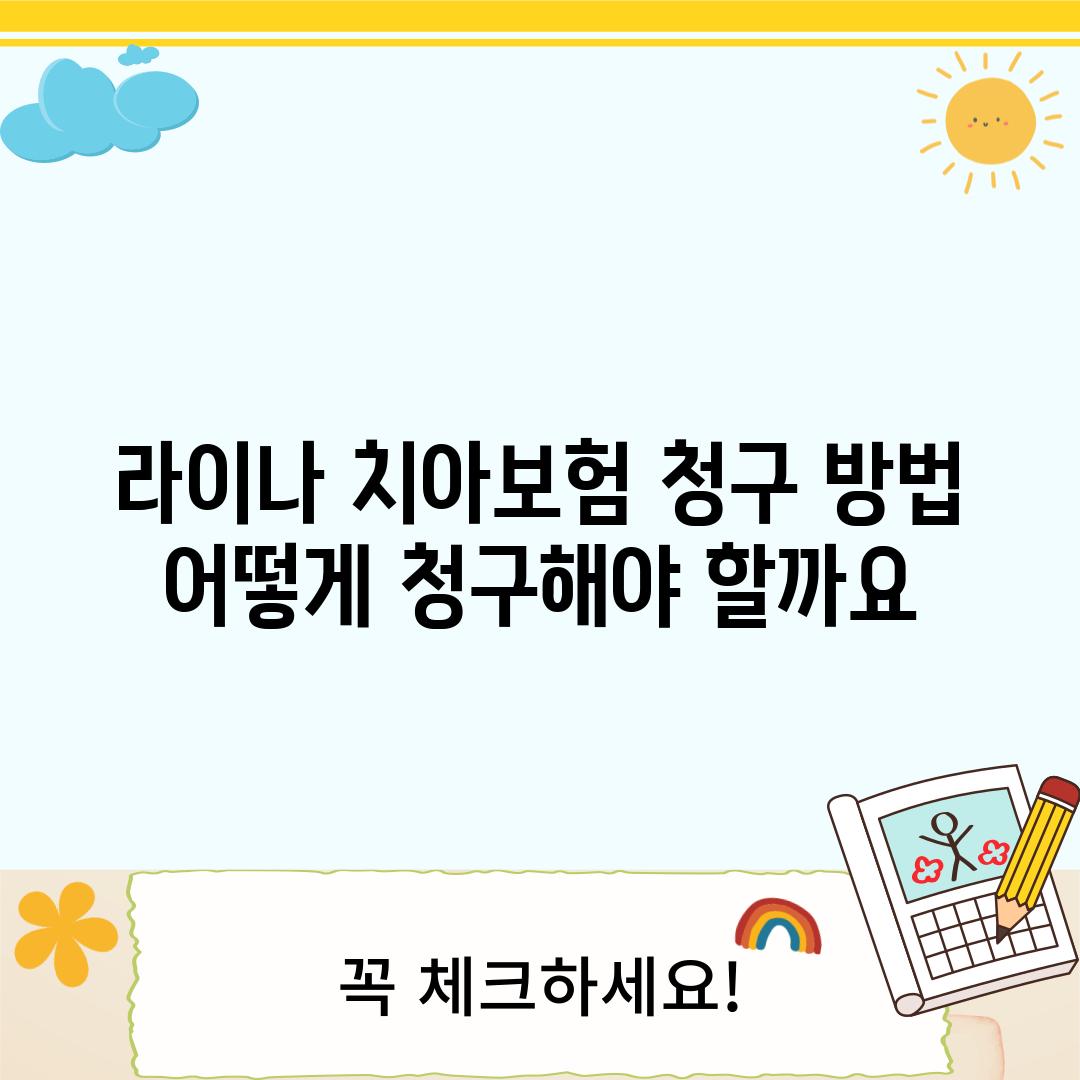 라이나 치아보험 청구 방법 어떻게 청구해야 할까요

꼭 체크하세요!